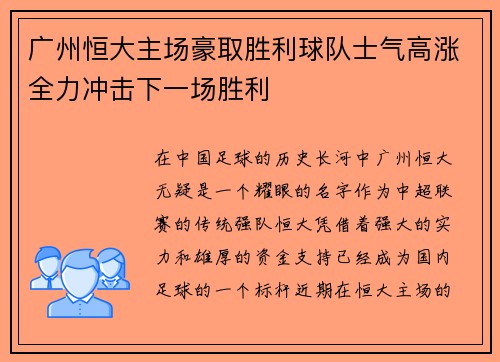 广州恒大主场豪取胜利球队士气高涨全力冲击下一场胜利

在中国足球的历史长河中广州恒大无疑是一个耀眼的名字作为中超联赛的传统强队恒大凭借着强大的实力和雄厚的资金支持已经成为国内足球的一个标杆近期在恒大主场的